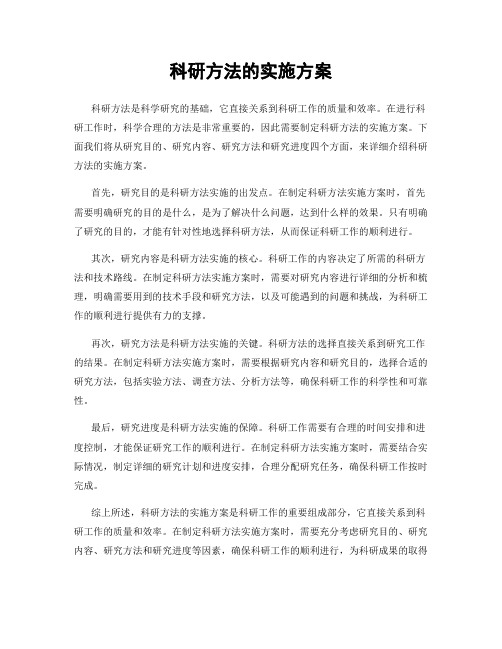 科研方法的实施方案

科研方法是科学研究的基础，它直接关系到科研工作的质量和效率。在进行科研工作时，科学合理的方法是非常重要的，因此需要制定科研方法的实施方案。下面我们将从研究目的、研究内容、研究方法和研究进度四个方面，来详细介绍科研方法的实施方案。

首先，研究目的是科研方法实施的出发点。在制定科研方法实施方案时，首先需要明确研究的目的是什么，是为了解决什么问题，达到什么样的效果。只有明确了研究的目的，才能有针对性地选择科研方法，从而保证科研工作的顺利进行。

其次，研究内容是科研方法实施的核心。科研工作的内容决定了所需的科研方法和技术路线。在制定科研方法实施方案时，需要对研究内容进行详细的分析和梳理，明确需要用到的技术手段和研究方法，以及可能遇到的问题和挑战，为科研工作的顺利进行提供有力的支撑。

再次，研究方法是科研方法实施的关键。科研方法的选择直接关系到研究工作的结果。在制定科研方法实施方案时，需要根据研究内容和研究目的，选择合适的研究方法，包括实验方法、调查方法、分析方法等，确保科研工作的科学性和可靠性。

最后，研究进度是科研方法实施的保障。科研工作需要有合理的时间安排和进度控制，才能保证研究工作的顺利进行。在制定科研方法实施方案时，需要结合实际情况，制定详细的研究计划和进度安排，合理分配研究任务，确保科研工作按时完成。

综上所述，科研方法的实施方案是科研工作的重要组成部分，它直接关系到科研工作的质量和效率。在制定科研方法实施方案时，需要充分考虑研究目的、研究内容、研究方法和研究进度等因素，确保科研工作的顺利进行，为科研成果的取得